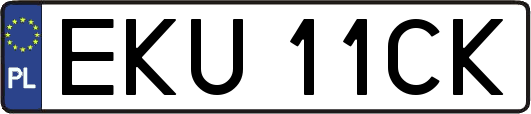 PL
EKU 11CK